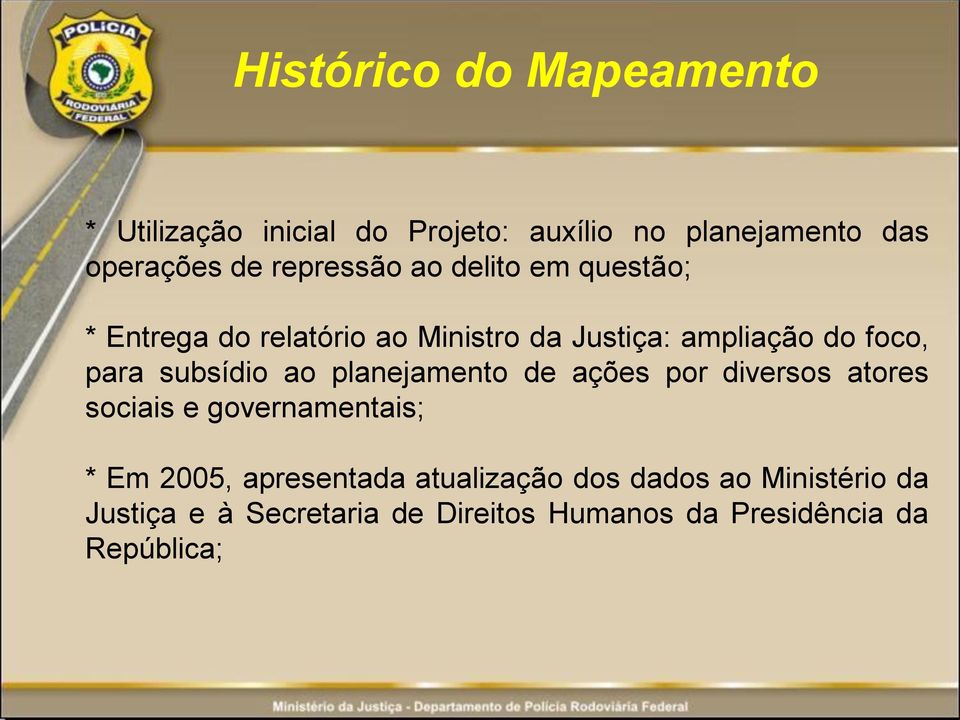 POLÍCIA RODOVIÁRIA FEDERAL

Histórico do Mapeamento

* Utilização inicial do Projeto: auxílio no planejamento das operações de repressão ao delito em questão;

* Entrega do relatório ao Ministro da Justiça: ampliação do foco, para subsídio ao planejamento de ações por diversos atores sociais e governamentais;

* Em 2005, apresentada atualização dos dados ao Ministério da Justiça e à Secretaria de Direitos Humanos da Presidência da República;

Ministério da Justiça - Departamento de Polícia Rodoviária Federal